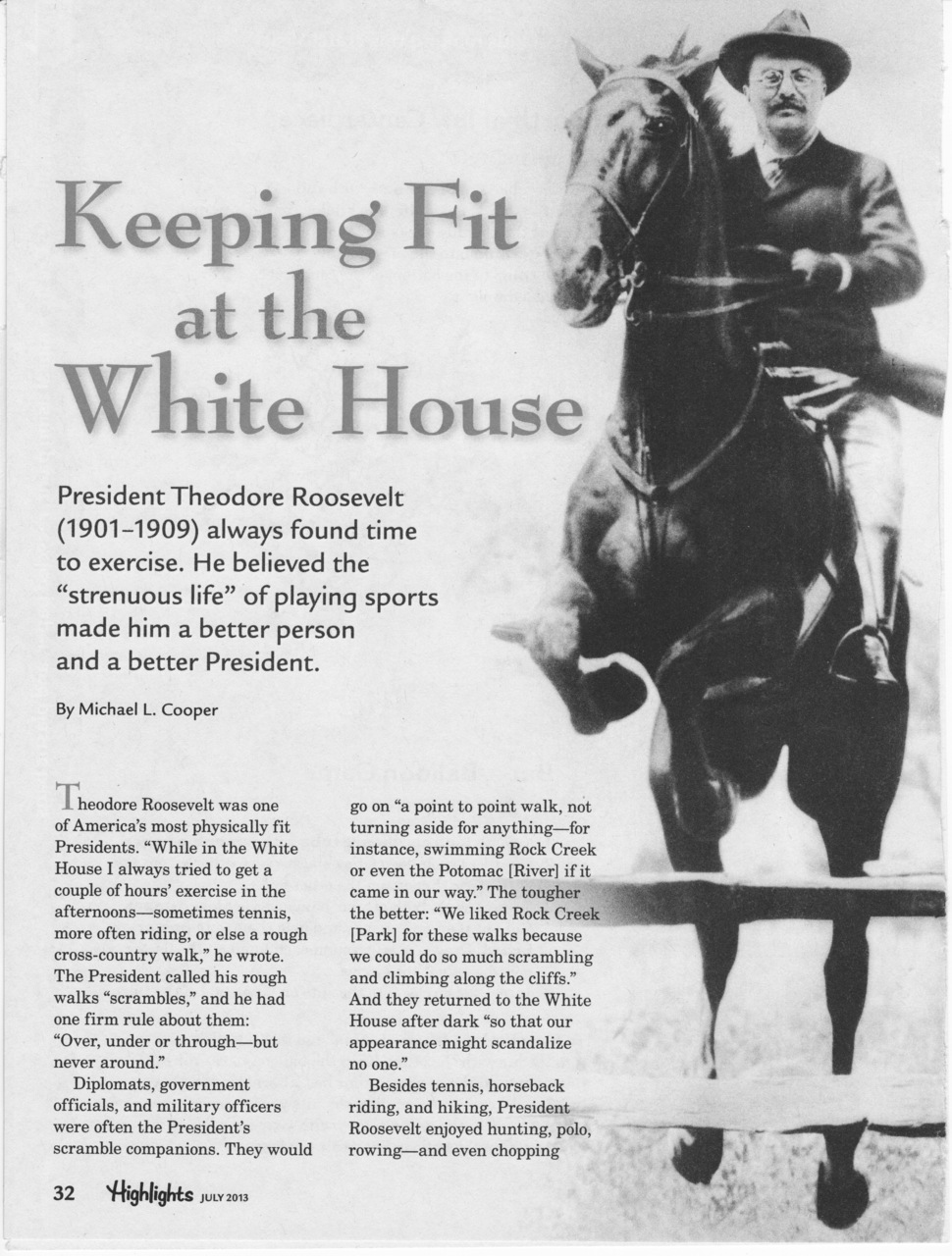 Keeping Fit at the White House

President Theodore Roosevelt (1901–1909) always found time to exercise. He believed the "strenuous life" of playing sports made him a better person and a better President.

By Michael L. Cooper

Theodore Roosevelt was one of America's most physically fit Presidents. "While in the White House I always tried to get a couple of hours' exercise in the afternoons—sometimes tennis, more often riding, or else a rough cross-country walk," he wrote. The President called his rough walks "scrambles," and he had one firm rule about them: "Over, under or through—but never around."

Diplomats, government officials, and military officers were often the President's scramble companions. They would go on "a point to point walk, not turning aside for anything—for instance, swimming Rock Creek or even the Potomac [River] if it came in our way." The tougher the better: "We liked Rock Creek [Park] for these walks because we could do so much scrambling and climbing along the cliffs." And they returned to the White House after dark "so that our appearance might scandalize no one."

Besides tennis, horseback riding, and hiking, President Roosevelt enjoyed hunting, polo, rowing—and even chopping

32 Highlights JULY 2013